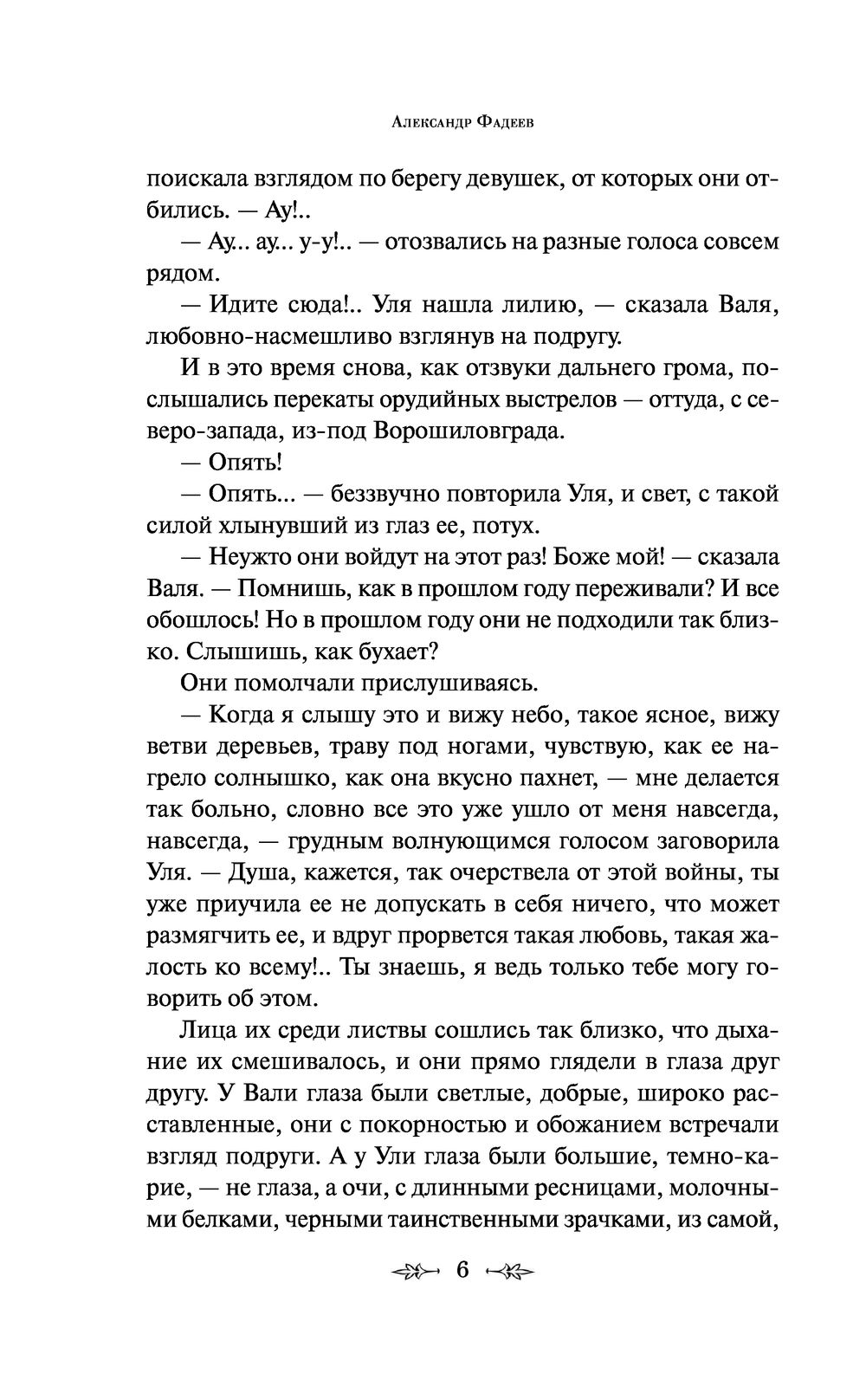 Александр Фадеев

поискала взглядом по берегу девушек, от которых они отбились. — Ау!..

— Ау... ау... у-у!.. — отозвались на разные голоса совсем рядом.

— Идите сюда!.. Уля нашла лилию, — сказала Валя, любовно-насмешливо взглянув на подругу.

И в это время снова, как отзвуки дальнего грома, послышались перекаты орудийных выстрелов — оттуда, с северо-запада, из-под Ворошиловграда.

— Опять!

— Опять... — беззвучно повторила Уля, и свет, с такой силой хлынувший из глаз ее, потух.

— Неужто они войдут на этот раз! Боже мой! — сказала Валя. — Помнишь, как в прошлом году переживали? И все обошлось! Но в прошлом году они не подходили так близко. Слышишь, как бухает?

Они помолчали прислушиваясь.

— Когда я слышу это и вижу небо, такое ясное, вижу ветви деревьев, траву под ногами, чувствую, как ее нагрело солнышко, как она вкусно пахнет, — мне делается так больно, словно все это уже ушло от меня навсегда, навсегда, — грудным волнующимся голосом заговорила Уля. — Душа, кажется, так очерствела от этой войны, ты уже приучила ее не допускать в себя ничего, что может размягчить ее, и вдруг прорвется такая любовь, такая жалость ко всему!.. Ты знаешь, я ведь только тебе могу говорить об этом.

Лица их среди листвы сошлись так близко, что дыхание их смешивалось, и они прямо глядели в глаза друг другу. У Вали глаза были светлые, добрые, широко расставленные, они с покорностью и обожанием встречали взгляд подруги. А у Ули глаза были большие, темно-карие, — не глаза, а очи, с длинными ресницами, молочными белками, черными таинственными зрачками, из самой,

6